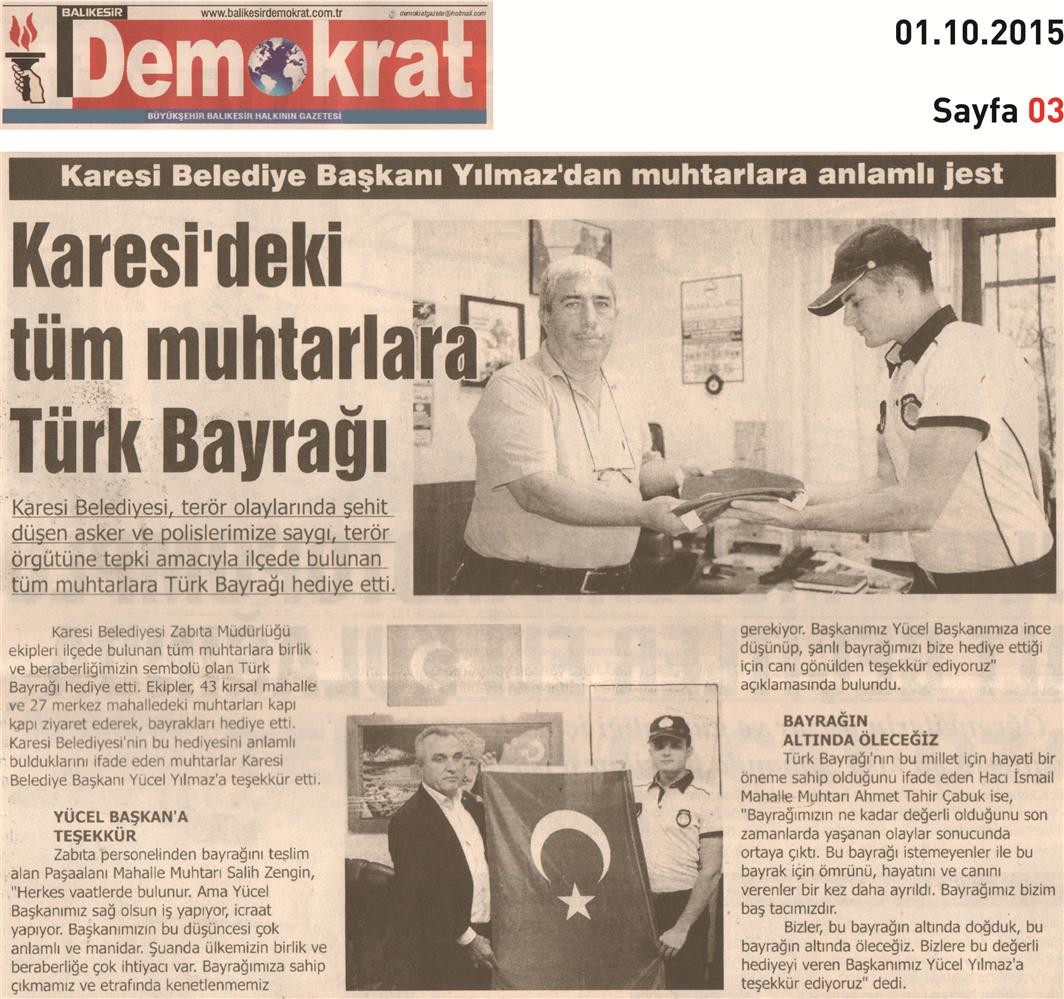 BALIKESİR www.balikesirdemokrat.com.tr demokratgazete@hotmail.com

Demokrat

BÜYÜKŞEHİR BALIKESİR HALKININ GAZETESİ

01.10.2015

Sayfa 03

Karesi Belediye Başkanı Yılmaz'dan muhtarlara anlamlı jest

Karesi'deki tüm muhtarlara Türk Bayrağı

Karesi Belediyesi, terör olaylarında şehit düşen asker ve polislerimize saygı, terör örgütüne tepki amacıyla ilçede bulunan tüm muhtarlara Türk Bayrağı hediye etti.

Karesi Belediyesi Zabıta Müdürlüğü ekipleri ilçede bulunan tüm muhtarlara birlik ve beraberliğimizin sembolü olan Türk Bayrağı hediye etti. Ekipler, 43 kırsal mahalle ve 27 merkez mahalledeki muhtarları kapı kapı ziyaret ederek, bayrakları hediye etti. Karesi Belediyesi'nin bu hediyesini anlamlı bulduklarını ifade eden muhtarlar Karesi Belediye Başkanı Yücel Yılmaz'a teşekkür etti.

YÜCEL BAŞKAN'A TEŞEKKÜR

Zabıta personelinden bayrağını teslim alan Paşaalanı Mahalle Muhtarı Salih Zengin, "Herkes vaatlerde bulunur. Ama Yücel Başkanımız sağ olsun iş yapıyor, icraat yapıyor. Başkanımızın bu düşüncesi çok anlamlı ve manidar. Şuanda ülkemizin birlik ve beraberliğe çok ihtiyacı var. Bayrağımıza sahip çıkmamız ve etrafında kenetlenmemiz gerekiyor. Başkanımız Yücel Başkanımıza ince düşünüp, şanlı bayrağımızı bize hediye ettiği için canı gönülden teşekkür ediyoruz" açıklamasında bulundu.

BAYRAĞIN ALTINDA ÖLECEĞİZ

Türk Bayrağı'nın bu millet için hayati bir öneme sahip olduğunu ifade eden Hacı İsmail Mahalle Muhtarı Ahmet Tahir Çabuk ise, "Bayrağımızın ne kadar değerli olduğunu son zamanlarda yaşanan olaylar sonucunda ortaya çıktı. Bu bayrağı istemeyenler ile bu bayrak için ömrünü, hayatını ve canını verenler bir kez daha ayrıldı. Bayrağımız bizim baş tacımızdır.

Bizler, bu bayrağın altında doğduk, bu bayrağın altında öleceğiz. Bizlere bu değerli hediyeyi veren Başkanımız Yücel Yılmaz'a teşekkür ediyoruz" dedi.